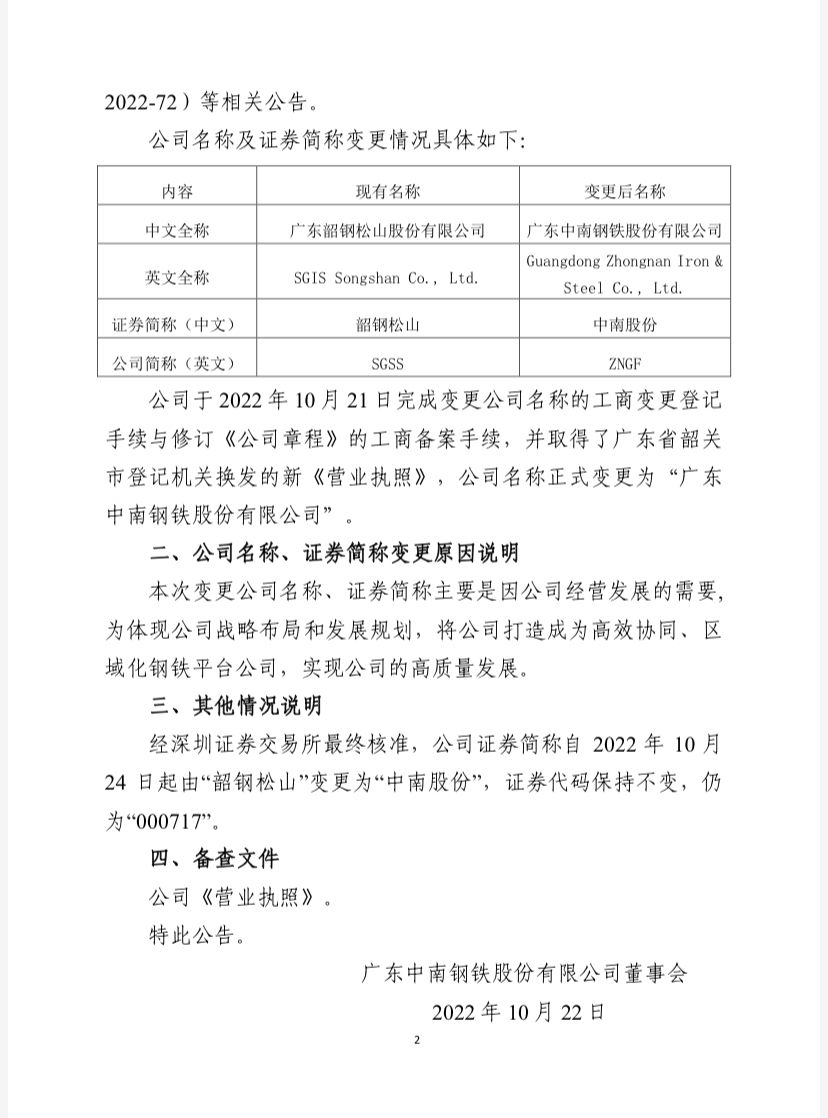 2022-72）等相关公告。

公司名称及证券简称变更情况具体如下：

| 内容 | 现有名称 | 变更后名称 |
|---|---|---|
| 中文全称 | 广东韶钢松山股份有限公司 | 广东中南钢铁股份有限公司 |
| 英文全称 | SGIS Songshan Co., Ltd. | Guangdong Zhongnan Iron & Steel Co., Ltd. |
| 证券简称（中文） | 韶钢松山 | 中南股份 |
| 公司简称（英文） | SGSS | ZNGF |

公司于 2022 年 10 月 21 日完成变更公司名称的工商变更登记手续与修订《公司章程》的工商备案手续，并取得了广东省韶关市登记机关换发的新《营业执照》，公司名称正式变更为“广东中南钢铁股份有限公司”。

二、公司名称、证券简称变更原因说明

本次变更公司名称、证券简称主要是因公司经营发展的需要，为体现公司战略布局和发展规划，将公司打造成为高效协同、区域化钢铁平台公司，实现公司的高质量发展。

三、其他情况说明

经深圳证券交易所最终核准，公司证券简称自 2022 年 10 月 24 日起由“韶钢松山”变更为“中南股份”，证券代码保持不变，仍为“000717”。

四、备查文件

公司《营业执照》。

特此公告。

广东中南钢铁股份有限公司董事会

2022 年 10 月 22 日

2